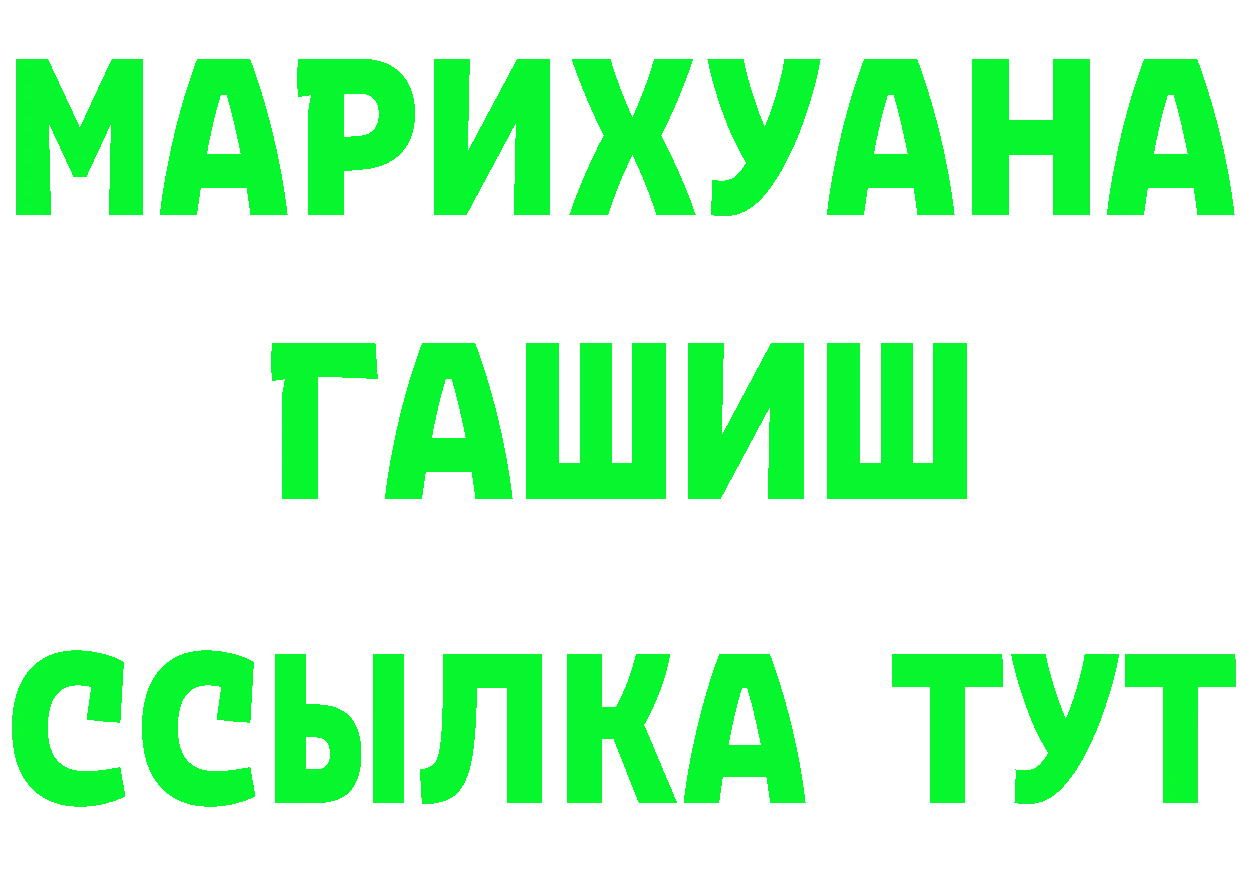 МАРИХУАНА
ГАШИШ
ССЫЛКА ТУТ